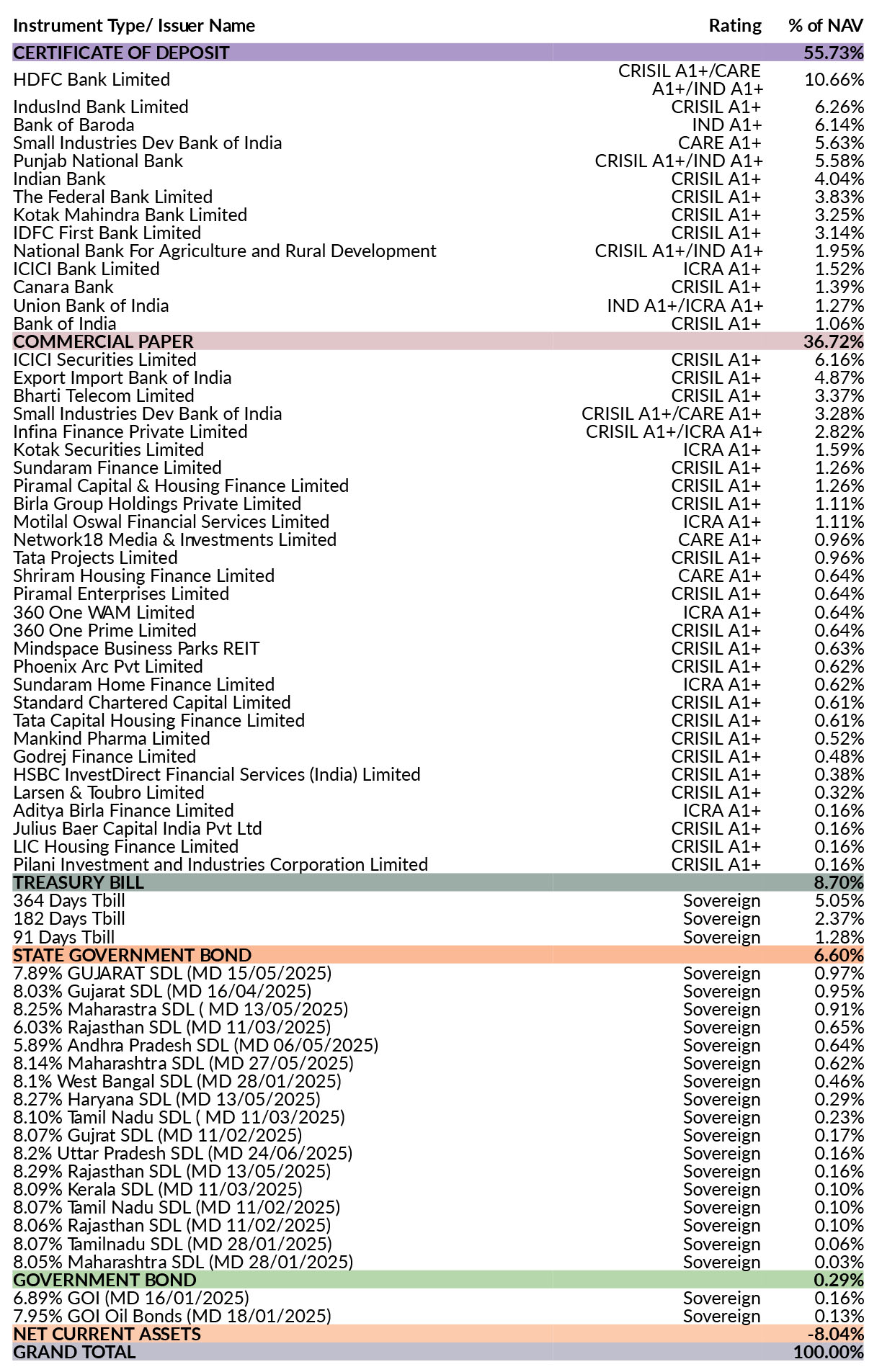 | Instrument Type/ Issuer Name | Rating | % of NAV |
|---|---|---|
| CERTIFICATE OF DEPOSIT | | 55.73% |
| HDFC Bank Limited | CRISIL A1+/CARE A1+/IND A1+ | 10.66% |
| IndusInd Bank Limited | CRISIL A1+ | 6.26% |
| Bank of Baroda | IND A1+ | 6.14% |
| Small Industries Dev Bank of India | CARE A1+ | 5.63% |
| Punjab National Bank | CRISIL A1+/IND A1+ | 5.58% |
| Indian Bank | CRISIL A1+ | 4.04% |
| The Federal Bank Limited | CRISIL A1+ | 3.83% |
| Kotak Mahindra Bank Limited | CRISIL A1+ | 3.25% |
| IDFC First Bank Limited | CRISIL A1+ | 3.14% |
| National Bank For Agriculture and Rural Development | CRISIL A1+/IND A1+ | 1.95% |
| ICICI Bank Limited | ICRA A1+ | 1.52% |
| Canara Bank | CRISIL A1+ | 1.39% |
| Union Bank of India | IND A1+/ICRA A1+ | 1.27% |
| Bank of India | CRISIL A1+ | 1.06% |
| COMMERCIAL PAPER | | 36.72% |
| ICICI Securities Limited | CRISIL A1+ | 6.16% |
| Export Import Bank of India | CRISIL A1+ | 4.87% |
| Bharti Telecom Limited | CRISIL A1+ | 3.37% |
| Small Industries Dev Bank of India | CRISIL A1+/CARE A1+ | 3.28% |
| Infina Finance Private Limited | CRISIL A1+/ICRA A1+ | 2.82% |
| Kotak Securities Limited | ICRA A1+ | 1.59% |
| Sundaram Finance Limited | CRISIL A1+ | 1.26% |
| Piramal Capital & Housing Finance Limited | CRISIL A1+ | 1.26% |
| Birla Group Holdings Private Limited | CRISIL A1+ | 1.11% |
| Motilal Oswal Financial Services Limited | ICRA A1+ | 1.11% |
| Network18 Media & Investments Limited | CARE A1+ | 0.96% |
| Tata Projects Limited | CRISIL A1+ | 0.96% |
| Shriram Housing Finance Limited | CARE A1+ | 0.64% |
| Piramal Enterprises Limited | CRISIL A1+ | 0.64% |
| 360 One WAM Limited | ICRA A1+ | 0.64% |
| 360 One Prime Limited | CRISIL A1+ | 0.64% |
| Mindspace Business Parks REIT | CRISIL A1+ | 0.63% |
| Phoenix Arc Pvt Limited | CRISIL A1+ | 0.62% |
| Sundaram Home Finance Limited | ICRA A1+ | 0.62% |
| Standard Chartered Capital Limited | CRISIL A1+ | 0.61% |
| Tata Capital Housing Finance Limited | CRISIL A1+ | 0.61% |
| Mankind Pharma Limited | CRISIL A1+ | 0.52% |
| Godrej Finance Limited | CRISIL A1+ | 0.48% |
| HSBC InvestDirect Financial Services (India) Limited | CRISIL A1+ | 0.38% |
| Larsen & Toubro Limited | CRISIL A1+ | 0.32% |
| Aditya Birla Finance Limited | ICRA A1+ | 0.16% |
| Julius Baer Capital India Pvt Ltd | CRISIL A1+ | 0.16% |
| LIC Housing Finance Limited | CRISIL A1+ | 0.16% |
| Pilani Investment and Industries Corporation Limited | CRISIL A1+ | 0.16% |
| TREASURY BILL | | 8.70% |
| 364 Days Tbill | Sovereign | 5.05% |
| 182 Days Tbill | Sovereign | 2.37% |
| 91 Days Tbill | Sovereign | 1.28% |
| STATE GOVERNMENT BOND | | 6.60% |
| 7.89% GUJARAT SDL (MD 15/05/2025) | Sovereign | 0.97% |
| 8.03% Gujarat SDL (MD 16/04/2025) | Sovereign | 0.95% |
| 8.25% Maharastra SDL ( MD 13/05/2025) | Sovereign | 0.91% |
| 6.03% Rajasthan SDL (MD 11/03/2025) | Sovereign | 0.65% |
| 5.89% Andhra Pradesh SDL (MD 06/05/2025) | Sovereign | 0.64% |
| 8.14% Maharashtra SDL (MD 27/05/2025) | Sovereign | 0.62% |
| 8.1% West Bangal SDL (MD 28/01/2025) | Sovereign | 0.46% |
| 8.27% Haryana SDL (MD 13/05/2025) | Sovereign | 0.29% |
| 8.10% Tamil Nadu SDL ( MD 11/03/2025) | Sovereign | 0.23% |
| 8.07% Gujrat SDL (MD 11/02/2025) | Sovereign | 0.17% |
| 8.2% Uttar Pradesh SDL (MD 24/06/2025) | Sovereign | 0.16% |
| 8.29% Rajasthan SDL (MD 13/05/2025) | Sovereign | 0.16% |
| 8.09% Kerala SDL (MD 11/03/2025) | Sovereign | 0.10% |
| 8.07% Tamil Nadu SDL (MD 11/02/2025) | Sovereign | 0.10% |
| 8.06% Rajasthan SDL (MD 11/02/2025) | Sovereign | 0.10% |
| 8.07% Tamilnadu SDL (MD 28/01/2025) | Sovereign | 0.06% |
| 8.05% Maharashtra SDL (MD 28/01/2025) | Sovereign | 0.03% |
| GOVERNMENT BOND | | 0.29% |
| 6.89% GOI (MD 16/01/2025) | Sovereign | 0.16% |
| 7.95% GOI Oil Bonds (MD 18/01/2025) | Sovereign | 0.13% |
| NET CURRENT ASSETS | | -8.04% |
| GRAND TOTAL | | 100.00% |